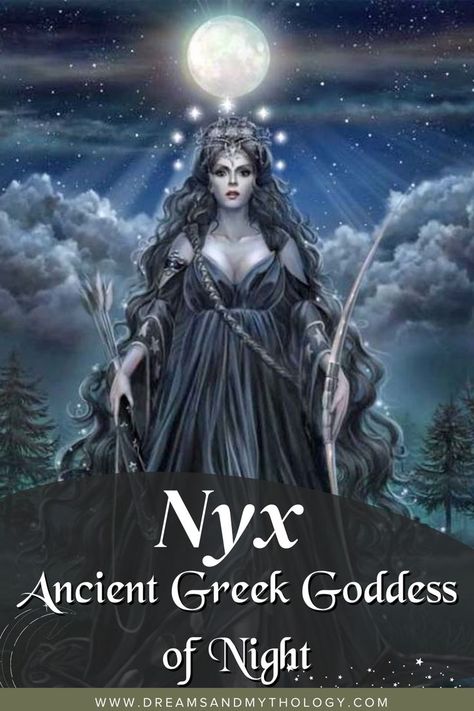 Nyx
Ancient Greek Goddess of Night

WWW.DREAMSANDMYTHOLOGY.COM